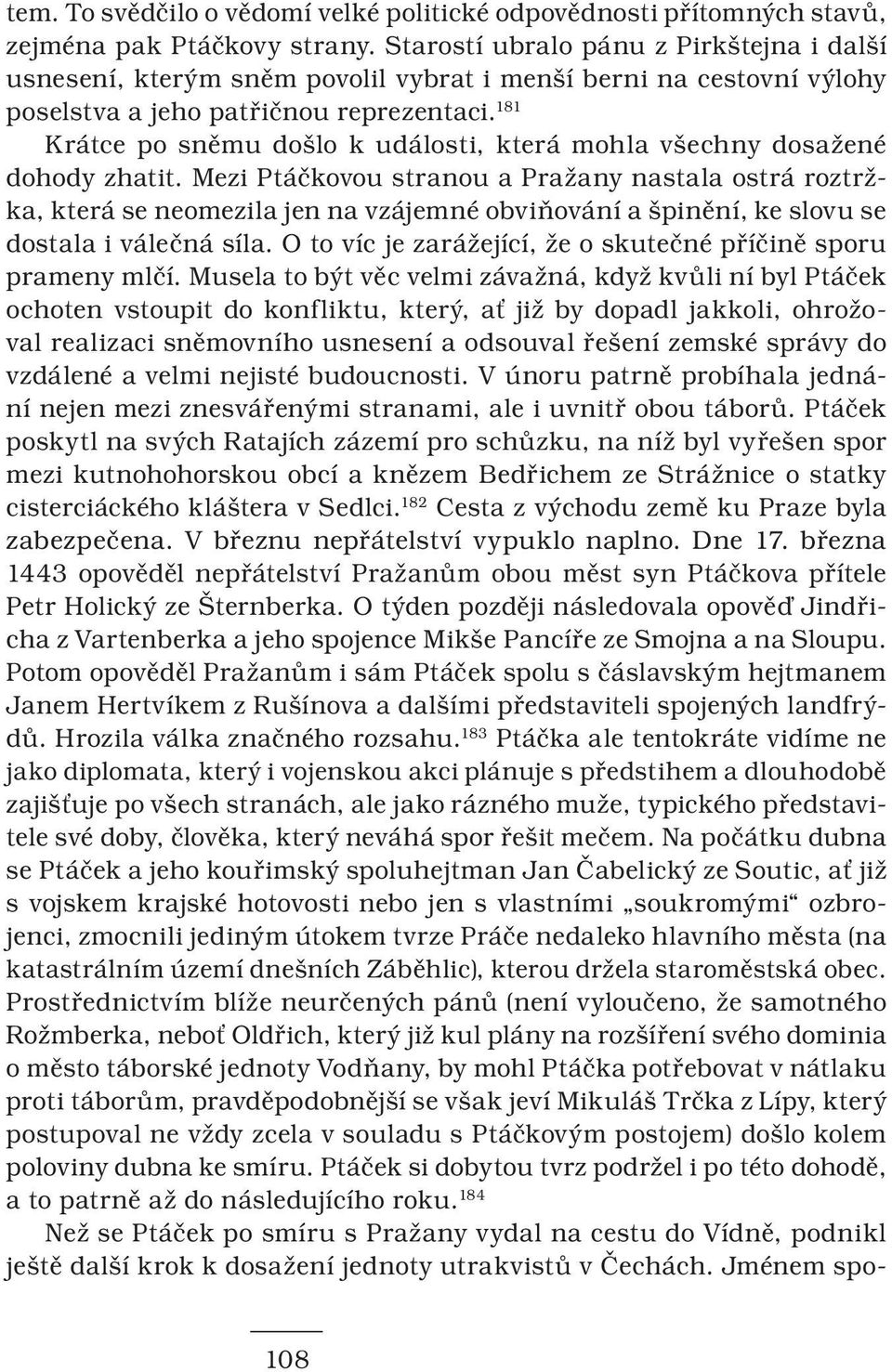 tem. To svědčilo o vědomí velké politické odpovědnosti přítomných stavů, zejména pak Ptáčkovy strany. Starostí ubralo pánu z Pirkštejna i další usnesení, kterým sněm povolil vybrat i menší berni na cestovní výlohy poselstva a jeho patřičnou reprezentaci.$^{181}$

Krátce po sněmu došlo k události, která mohla všechny dosažené dohody zhatit. Mezi Ptáčkovou stranou a Pražany nastala ostrá roztržka, která se neomezila jen na vzájemné obviňování a špinění, ke slovu se dostala i válečná síla. O to víc je zarážející, že o skutečné příčině sporu prameny mlčí. Musela to být věc velmi závažná, když kvůli ní byl Ptáček ochoten vstoupit do konfliktu, který, ať již by dopadl jakkoli, ohrožoval realizaci sněmovního usnesení a odsouval řešení zemské správy do vzdálené a velmi nejisté budoucnosti. V únoru patrně probíhala jednání nejen mezi znesvářenými stranami, ale i uvnitř obou táborů. Ptáček poskytl na svých Ratajích zázemí pro schůzku, na níž byl vyřešen spor mezi kutnohohorskou obcí a knězem Bedřichem ze Strážnice o statky cisterciáckého kláštera v Sedlci.$^{182}$ Cesta z východu země ku Praze byla zabezpečena. V březnu nepřátelství vypuklo naplno. Dne 17. března 1443 opověděl nepřátelství Pražanům obou měst syn Ptáčkova přítele Petr Holický ze Šternberka. O týden později následovala opověď Jindřicha z Vartenberka a jeho spojence Mikše Pancíře ze Smojna a na Sloupu. Potom opověděl Pražanům i sám Ptáček spolu s čáslavským hejtmanem Janem Hertvíkem z Rušínova a dalšími představiteli spojených landfrýdů. Hrozila válka značného rozsahu.$^{183}$ Ptáčka ale tentokráte vidíme ne jako diplomata, který i vojenskou akci plánuje s předstihem a dlouhodobě zajišťuje po všech stranách, ale jako rázného muže, typického představitele své doby, člověka, který neváhá spor řešit mečem. Na počátku dubna se Ptáček a jeho kouřimský spoluhejtman Jan Čabelický ze Soutic, ať již s vojskem krajské hotovosti nebo jen s vlastními „soukromými“ ozbrojenci, zmocnili jediným útokem tvrze Práče nedaleko hlavního města (na katastrálním území dnešních Záběhlic), kterou držela staroměstská obec. Prostřednictvím blíže neurčených pánů (není vyloučeno, že samotného Rožmberka, neboť Oldřich, který již kul plány na rozšíření svého dominia o město táborské jednoty Vodňany, by mohl Ptáčka potřebovat v nátlaku proti táborům, pravděpodobnější se však jeví Mikuláš Trčka z Lípy, který postupoval ne vždy zcela v souladu s Ptáčkovým postojem) došlo kolem poloviny dubna ke smíru. Ptáček si dobytou tvrz podržel i po této dohodě, a to patrně až do následujícího roku.$^{184}$

Než se Ptáček po smíru s Pražany vydal na cestu do Vídně, podnikl ještě další krok k dosažení jednoty utrakvistů v Čechách. Jménem spo-

108